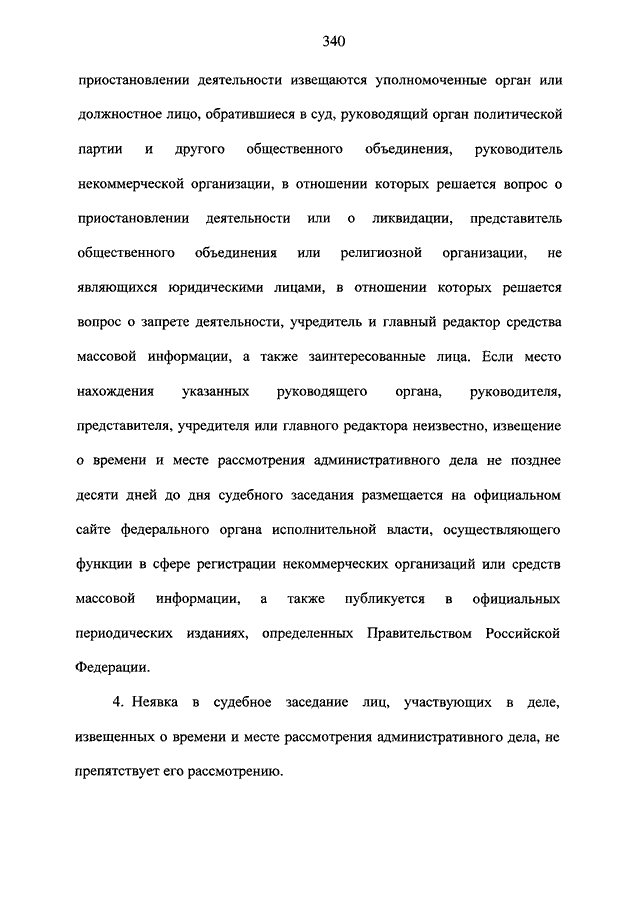 340

приостановлении деятельности извещаются уполномоченные орган или должностное лицо, обратившиеся в суд, руководящий орган политической партии и другого общественного объединения, руководитель некоммерческой организации, в отношении которых решается вопрос о приостановлении деятельности или о ликвидации, представитель общественного объединения или религиозной организации, не являющихся юридическими лицами, в отношении которых решается вопрос о запрете деятельности, учредитель и главный редактор средства массовой информации, а также заинтересованные лица. Если место нахождения указанных руководящего органа, руководителя, представителя, учредителя или главного редактора неизвестно, извещение о времени и месте рассмотрения административного дела не позднее десяти дней до дня судебного заседания размещается на официальном сайте федерального органа исполнительной власти, осуществляющего функции в сфере регистрации некоммерческих организаций или средств массовой информации, а также публикуется в официальных периодических изданиях, определенных Правительством Российской Федерации.

4. Неявка в судебное заседание лиц, участвующих в деле, извещенных о времени и месте рассмотрения административного дела, не препятствует его рассмотрению.